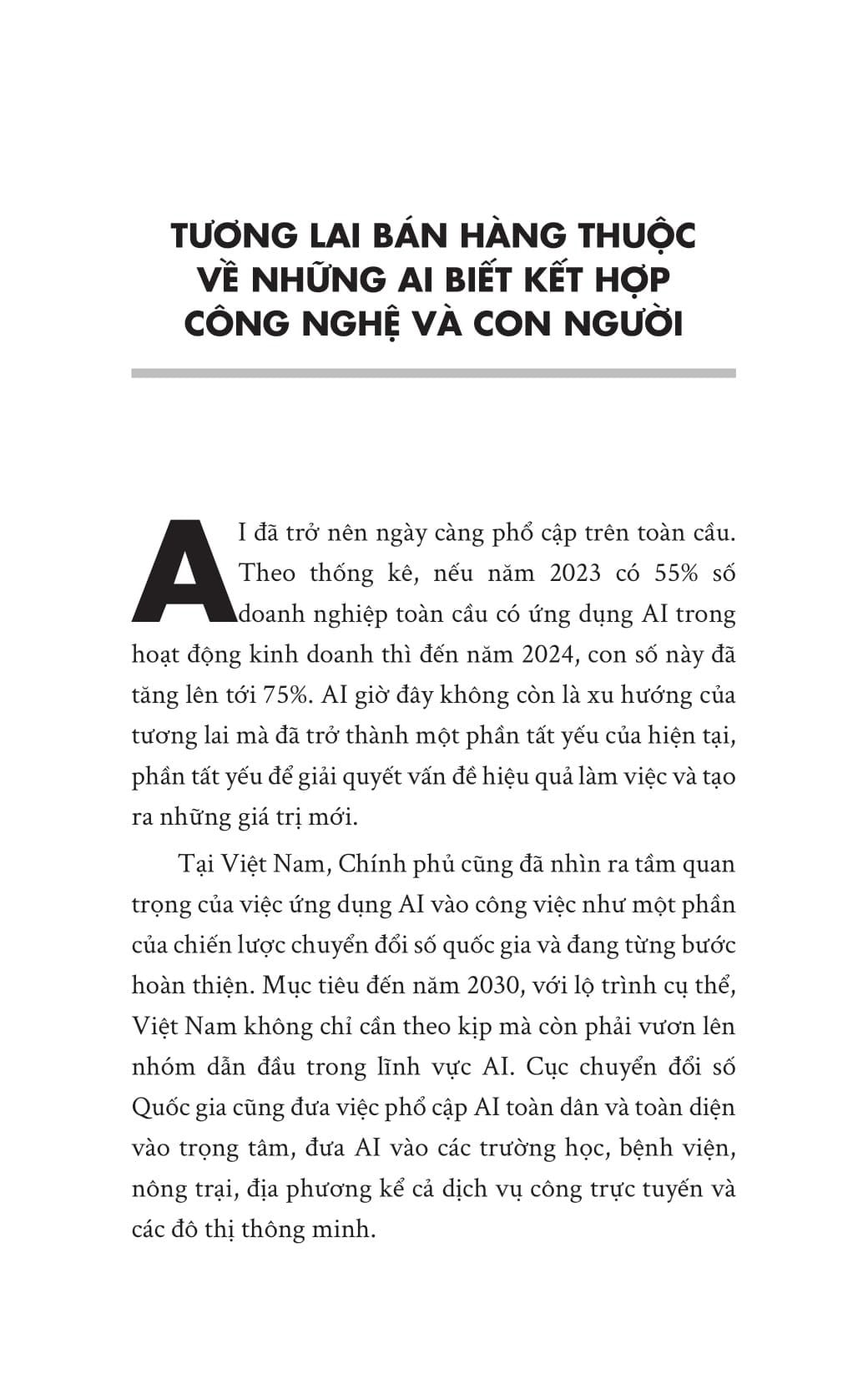 TƯƠNG LAI BÁN HÀNG THUỘC VỀ NHỮNG AI BIẾT KẾT HỢP CÔNG NGHỆ VÀ CON NGƯỜI

AI đã trở nên ngày càng phổ cập trên toàn cầu. Theo thống kê, nếu năm 2023 có 55% số doanh nghiệp toàn cầu có ứng dụng AI trong hoạt động kinh doanh thì đến năm 2024, con số này đã tăng lên tới 75%. AI giờ đây không còn là xu hướng của tương lai mà đã trở thành một phần tất yếu của hiện tại, phần tất yếu để giải quyết vấn đề hiệu quả làm việc và tạo ra những giá trị mới.

Tại Việt Nam, Chính phủ cũng đã nhìn ra tầm quan trọng của việc ứng dụng AI vào công việc như một phần của chiến lược chuyển đổi số quốc gia và đang từng bước hoàn thiện. Mục tiêu đến năm 2030, với lộ trình cụ thể, Việt Nam không chỉ cần theo kịp mà còn phải vươn lên nhóm dẫn đầu trong lĩnh vực AI. Cục chuyển đổi số Quốc gia cũng đưa việc phổ cập AI toàn dân và toàn diện vào trọng tâm, đưa AI vào các trường học, bệnh viện, nông trại, địa phương kể cả dịch vụ công trực tuyến và các đô thị thông minh.